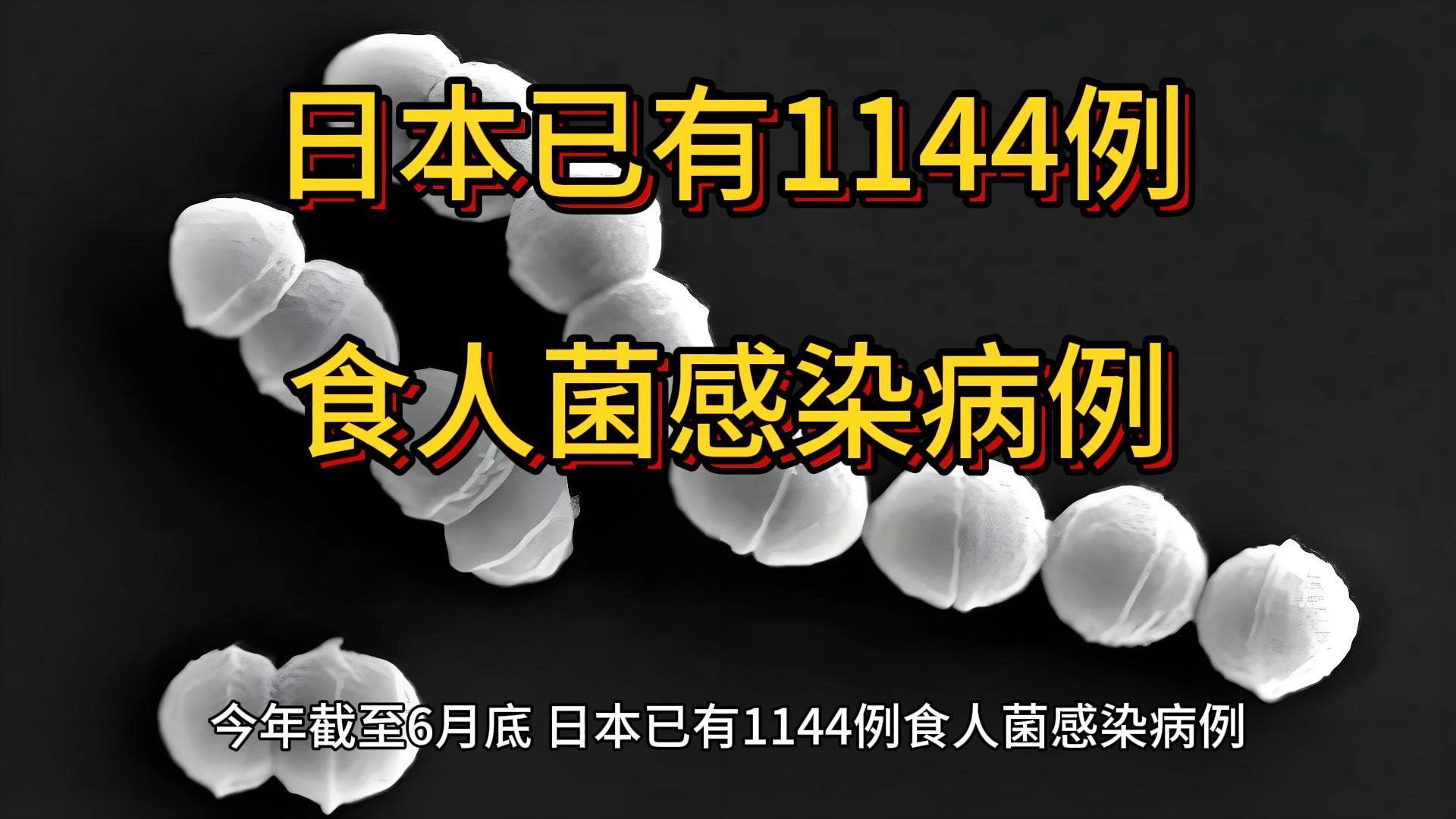 日本已有1144例

食人菌感染病例

今年截至6月底 日本已有1144例食人菌感染病例